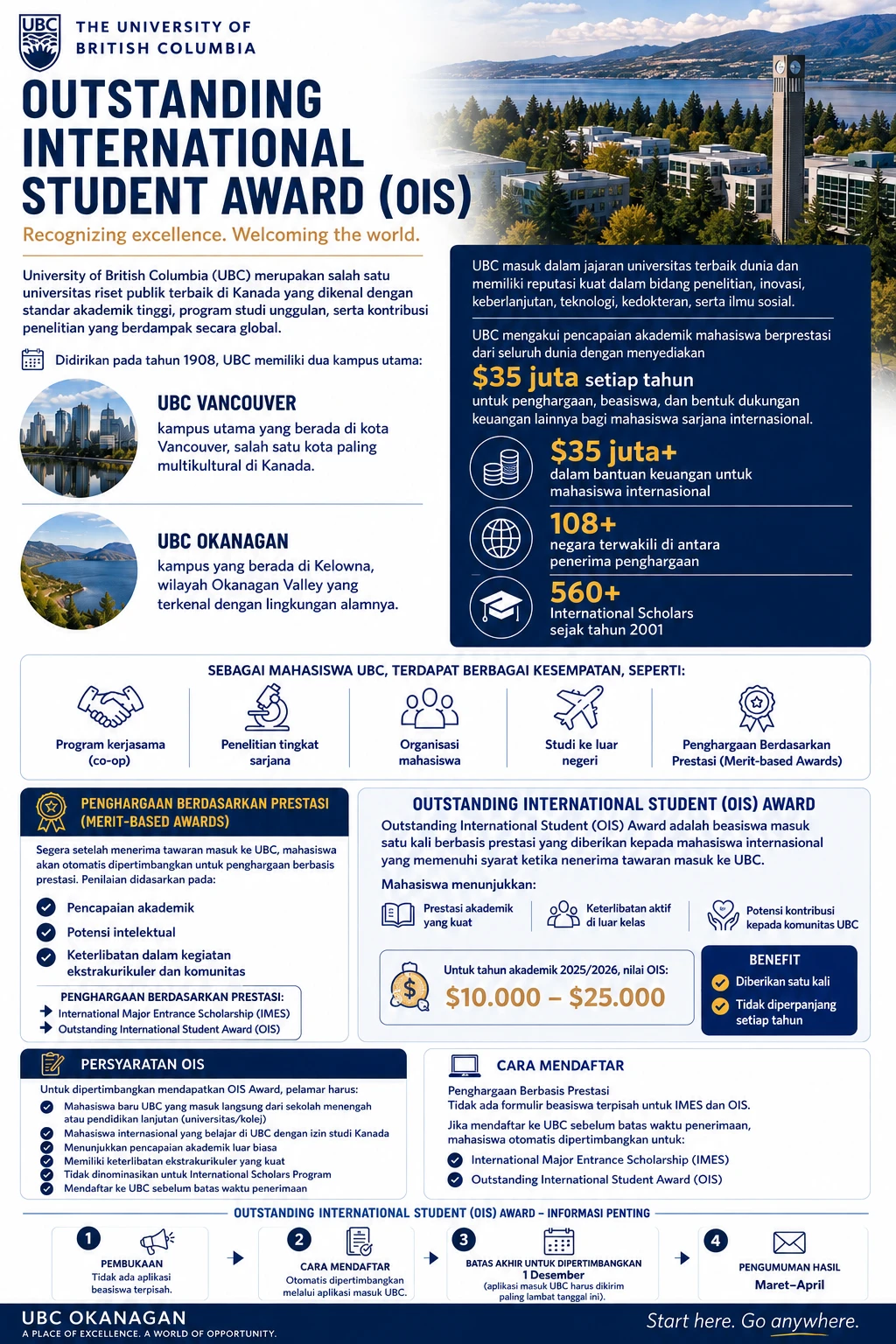 UBC THE UNIVERSITY OF BRITISH COLUMBIA

OUTSTANDING INTERNATIONAL STUDENT AWARD (OIS)

Recognizing excellence. Welcoming the world.

University of British Columbia (UBC) merupakan salah satu universitas riset publik terbaik di Kanada yang dikenal dengan standar akademik tinggi, program studi unggulan, serta kontribusi penelitian yang berdampak secara global.

Didirikan pada tahun 1908, UBC memiliki dua kampus utama:

UBC VANCOUVER
kampus utama yang berada di kota Vancouver, salah satu kota paling multikultural di Kanada.

UBC OKANAGAN
kampus yang berada di Kelowna, wilayah Okanagan Valley yang terkenal dengan lingkungan alamnya.

UBC masuk dalam jajaran universitas terbaik dunia dan memiliki reputasi kuat dalam bidang penelitian, inovasi, keberlanjutan, teknologi, kedokteran, serta ilmu sosial.

UBC mengakui pencapaian akademik mahasiswa berprestasi dari seluruh dunia dengan menyediakan
$35 juta setiap tahun
untuk penghargaan, beasiswa, dan bentuk dukungan keuangan lainnya bagi mahasiswa sarjana internasional.

$35 juta+
dalam bantuan keuangan untuk mahasiswa internasional

108+
negara terwakili di antara penerima penghargaan

560+
International Scholars sejak tahun 2001

SEBAGAI MAHASISWA UBC, TERDAPAT BERBAGAI KESEMPATAN, SEPERTI:

Program kerjasama (co-op)
Penelitian tingkat sarjana
Organisasi mahasiswa
Studi ke luar negeri
Penghargaan Berdasarkan Prestasi (Merit-based Awards)

PENGHARGAAN BERDASARKAN PRESTASI (MERIT-BASED AWARDS)

Segera setelah menerima tawaran masuk ke UBC, mahasiswa akan otomatis dipertimbangkan untuk penghargaan berbasis prestasi. Penilaian didasarkan pada:

Pencapaian akademik
Potensi intelektual
Keterlibatan dalam kegiatan ekstrakurikuler dan komunitas

PENGHARGAAN BERDASARKAN PRESTASI:
International Major Entrance Scholarship (IMES)
Outstanding International Student Award (OIS)

OUTSTANDING INTERNATIONAL STUDENT (OIS) AWARD

Outstanding International Student (OIS) Award adalah beasiswa masuk satu kali berbasis prestasi yang diberikan kepada mahasiswa internasional yang memenuhi syarat ketika nenerima tawaran masuk ke UBC.

Mahasiswa menunjukkan:

Prestasi akademik yang kuat
Keterlibatan aktif di luar kelas
Potensi kontribusi kepada komunitas UBC

Untuk tahun akademik 2025/2026, nilai OIS:
$10.000 – $25.000

BENEFIT
Diberikan satu kali
Tidak diperpanjang setiap tahun

PERSYARATAN OIS

Untuk dipertimbangkan mendapatkan OIS Award, pelamar harus:
Mahasiswa baru UBC yang masuk langsung dari sekolah menengah atau pendidikan lanjutan (universitas/kolej)
Mahasiswa internasional yang belajar di UBC dengan izin studi Kanada
Menunjukkan pencapaian akademik luar biasa
Memiliki keterlibatan ekstrakurikuler yang kuat
Tidak dinominasikan untuk International Scholars Program
Mendaftar ke UBC sebelum batas waktu penerimaan

CARA MENDAFTAR

Penghargaan Berbasis Prestasi
Tidak ada formulir beasiswa terpisah untuk IMES dan OIS.

Jika mendaftar ke UBC sebelum batas waktu penerimaan, mahasiswa otomatis dipertimbangkan untuk:
International Major Entrance Scholarship (IMES)
Outstanding International Student Award (OIS)

OUTSTANDING INTERNATIONAL STUDENT (OIS) AWARD – INFORMASI PENTING

1 PEMBUKAAN
Tidak ada aplikasi beasiswa terpisah.

2 CARA MENDAFTAR
Otomatis dipertimbangkan melalui aplikasi masuk UBC.

3 BATAS AKHIR UNTUK DIPERTIMBANGKAN
1 Desember
(aplikasi masuk UBC harus dikirim paling lambat tanggal ini).

4 PENGUMUMAN HASIL
Maret–April

UBC OKANAGAN
A PLACE OF EXCELLENCE. A WORLD OF OPPORTUNITY.

Start here. Go anywhere.